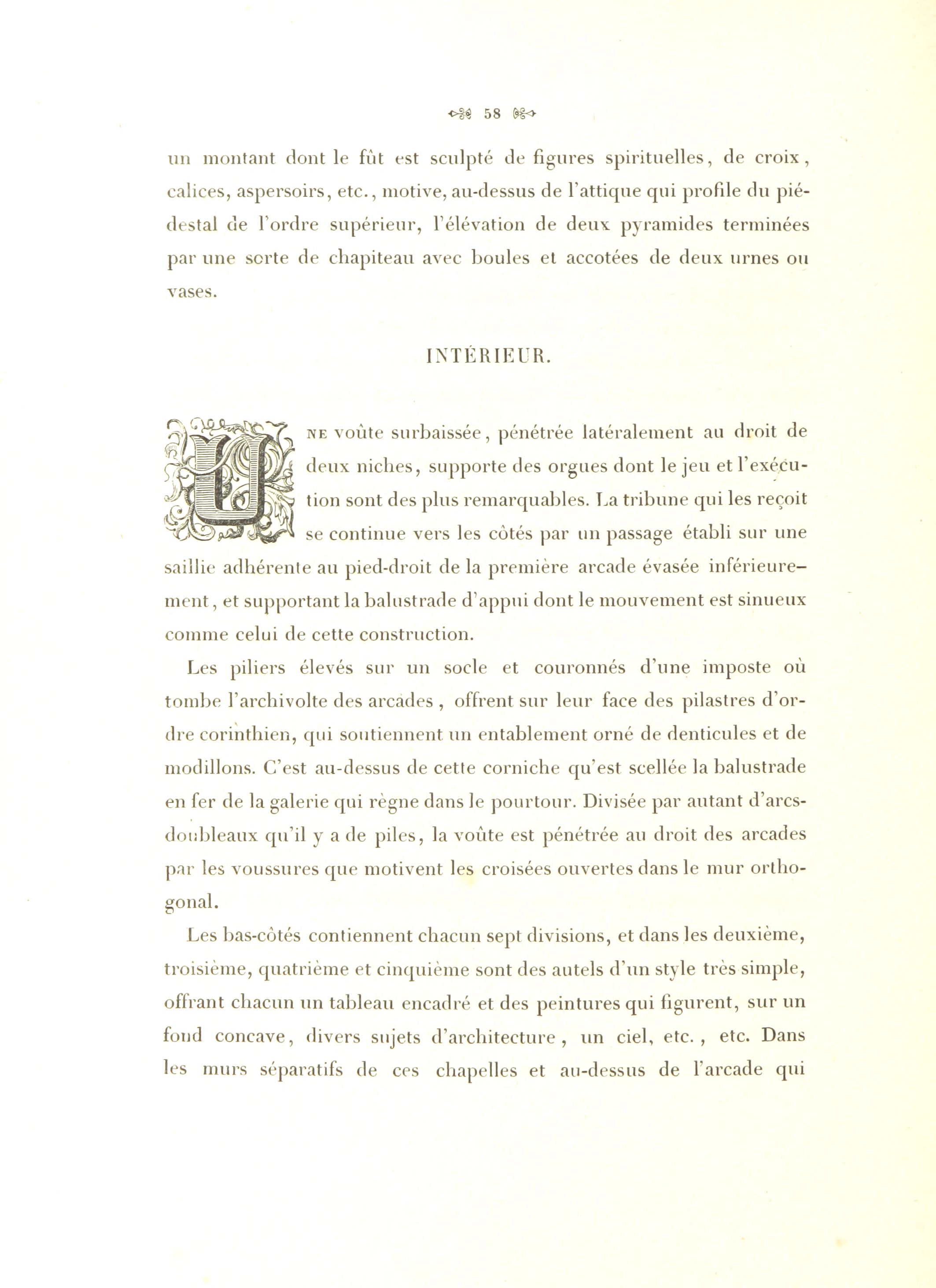 58

un montant dont le fût est sculpté de figures spirituelles, de croix, calices, aspersoirs, etc., motive, au-dessus de l'attique qui profile du piédestal de l'ordre supérieur, l'élévation de deux pyramides terminées par une sorte de chapiteau avec boules et accotées de deux urnes ou vases.

INTÉRIEUR.

UNE voûte surbaissée, pénétrée latéralement au droit de deux niches, supporte des orgues dont le jeu et l'exécution sont des plus remarquables. La tribune qui les reçoit se continue vers les côtés par un passage établi sur une saillie adhérente au pied-droit de la première arcade évasée inférieurement, et supportant la balustrade d'appui dont le mouvement est sinueux comme celui de cette construction.

Les piliers élevés sur un socle et couronnés d'une imposte où tombe l'archivolte des arcades, offrent sur leur face des pilastres d'ordre corinthien, qui soutiennent un entablement orné de denticules et de modillons. C'est au-dessus de cette corniche qu'est scellée la balustrade en fer de la galerie qui règne dans le pourtour. Divisée par autant d'arcs-doubleaux qu'il y a de piles, la voûte est pénétrée au droit des arcades par les voussures que motivent les croisées ouvertes dans le mur orthogonal.

Les bas-côtés contiennent chacun sept divisions, et dans les deuxième, troisième, quatrième et cinquième sont des autels d'un style très simple, offrant chacun un tableau encadré et des peintures qui figurent, sur un fond concave, divers sujets d'architecture, un ciel, etc., etc. Dans les murs séparatifs de ces chapelles et au-dessus de l'arcade qui